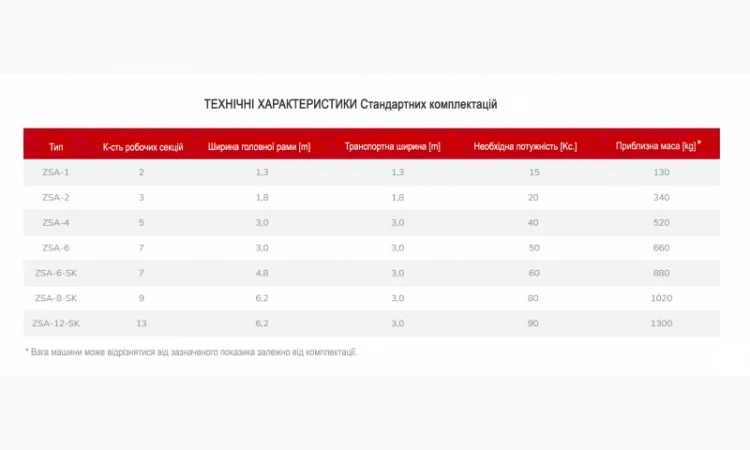 ТЕХНІЧНІ ХАРАКТЕРИСТИКИ Стандартних комплектацій

| Тип | К-сть робочих секцій | Ширина головної рами [m] | Транспортна ширина [m] | Необхідна потужність [Кс.] | Приблизна маса [kg] * |
|---|---|---|---|---|---|
| ZSA-1 | 2 | 1,3 | 1,3 | 15 | 130 |
| ZSA-2 | 3 | 1,8 | 1,8 | 20 | 340 |
| ZSA-4 | 5 | 3,0 | 3,0 | 40 | 520 |
| ZSA-6 | 7 | 3,0 | 3,0 | 50 | 660 |
| ZSA-6-SK | 7 | 4,8 | 3,0 | 60 | 880 |
| ZSA-8-SK | 9 | 6,2 | 3,0 | 80 | 1020 |
| ZSA-12-SK | 13 | 6,2 | 3,0 | 90 | 1300 |

* Вага машини може відрізнятися від зазначеного показика залежно від комплектації.